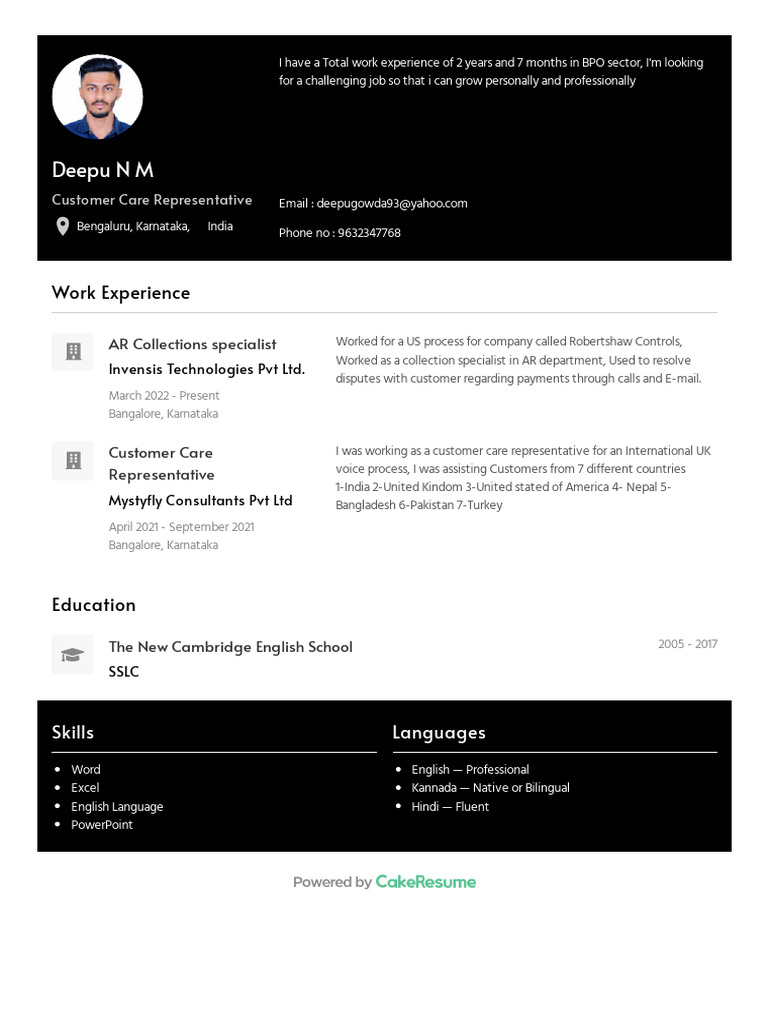 I have a Total work experience of 2 years and 7 months in BPO sector, I'm looking for a challenging job so that i can grow personally and professionally

Deepu N M

Customer Care Representative

Bengaluru, Karnataka, India

Email : deepugowda93@yahoo.com

Phone no : 9632347768

Work Experience

AR Collections specialist
Invensis Technologies Pvt Ltd.
March 2022 - Present
Bangalore, Karnataka

Worked for a US process for company called Robertshaw Controls, Worked as a collection specialist in AR department, Used to resolve disputes with customer regarding payments through calls and E-mail.

Customer Care Representative
Mystyfly Consultants Pvt Ltd
April 2021 - September 2021
Bangalore, Karnataka

I was working as a customer care representative for an International UK voice process, I was assisting Customers from 7 different countries 1-India 2-United Kindom 3-United stated of America 4- Nepal 5-Bangladesh 6-Pakistan 7-Turkey

Education

The New Cambridge English School
SSLC
2005 - 2017

Skills

- Word
- Excel
- English Language
- PowerPoint

Languages

- English — Professional
- Kannada — Native or Bilingual
- Hindi — Fluent

Powered by CakeResume